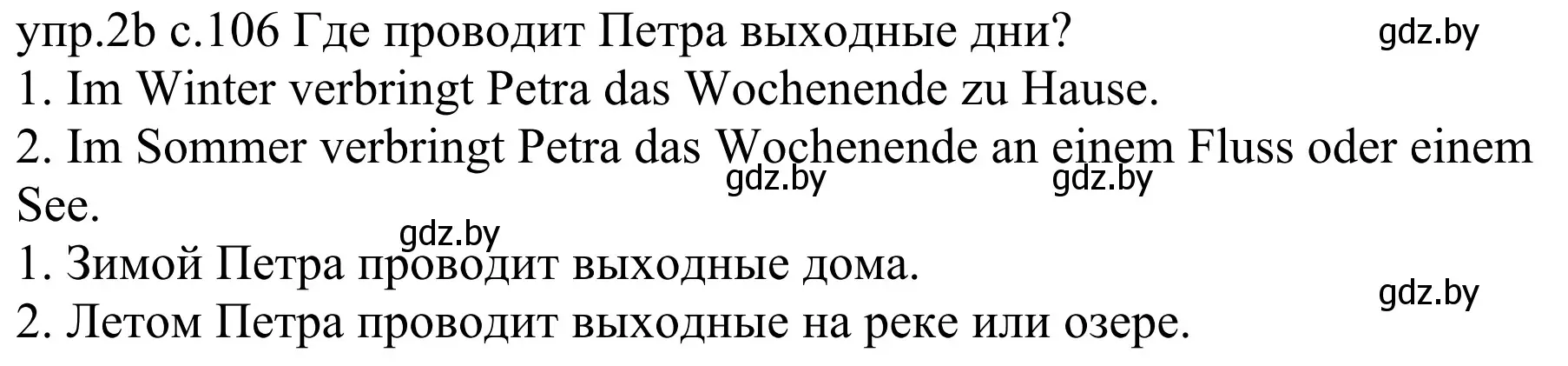 упр.2b с.106 Где проводит Петра выходные дни?
gdz.by
1. Im Winter verbringt Petra das Wochenende zu Hause.
2. Im Sommer verbringt Petra das Wochenende an einem Fluss oder einem See.
gdz.by gdz.by
gdz.by
1. Зимой Петра проводит выходные дома.
gdz.by
2. Летом Петра проводит выходные на реке или озере.